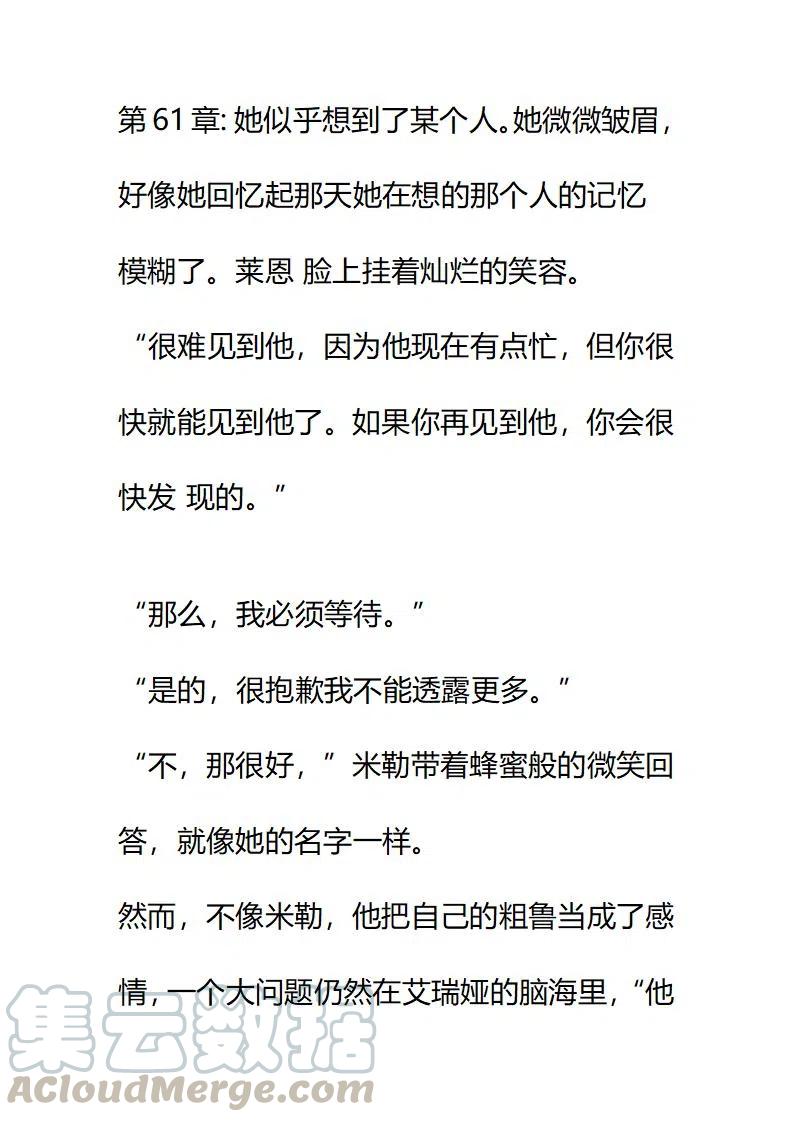 第 61 章: 她似乎想到了某个人。她微微皱眉，好像她回忆起那天她在想的那个人的记忆模糊了。莱恩 脸上挂着灿烂的笑容。

“很难见到他，因为他现在有点忙，但你很快就能见到他了。如果你再见到他，你会很快发 现的。”

“那么，我必须等待。”

“是的，很抱歉我不能透露更多。”

“不，那很好，”米勒带着蜂蜜般的微笑回答，就像她的名字一样。

然而，不像米勒，他把自己的粗鲁当成了感情，一个大问题仍然在艾瑞娅的脑海里，“他

集云数据
ACloudMerge.com